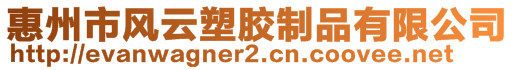 惠州市风云塑胶制品有限公司
http://evanwagner2.cn.coovee.net